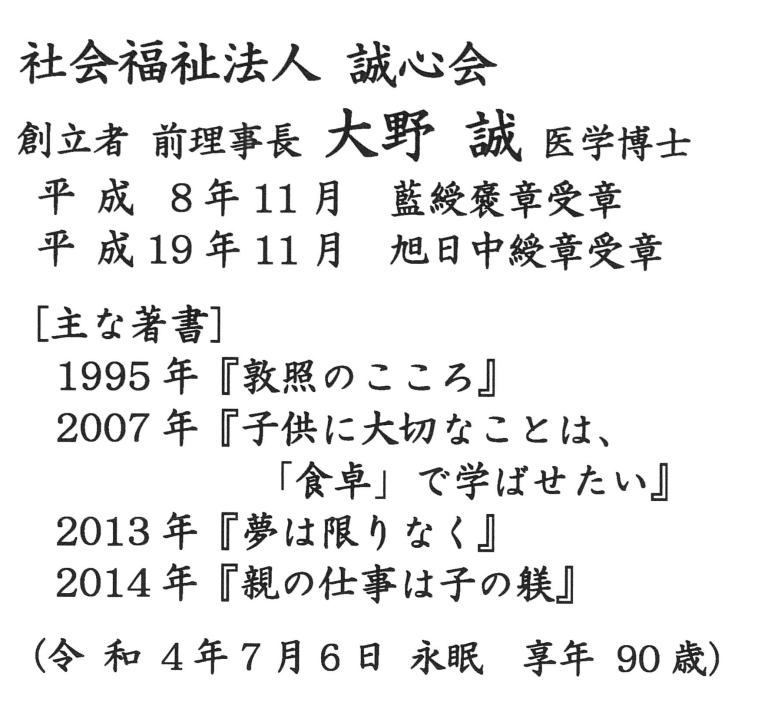 社会福祉法人 誠心会

創立者 前理事長 大野 誠 医学博士

平成8年11月 藍綬褒章受章
平成19年11月 旭日中綬章受章

[主な著書]
1995年『敦照のこころ』
2007年『子供に大切なことは、「食卓」で学ばせたい』
2013年『夢は限りなく』
2014年『親の仕事は子の躾』

(令和4年7月6日 永眠 享年90歳)